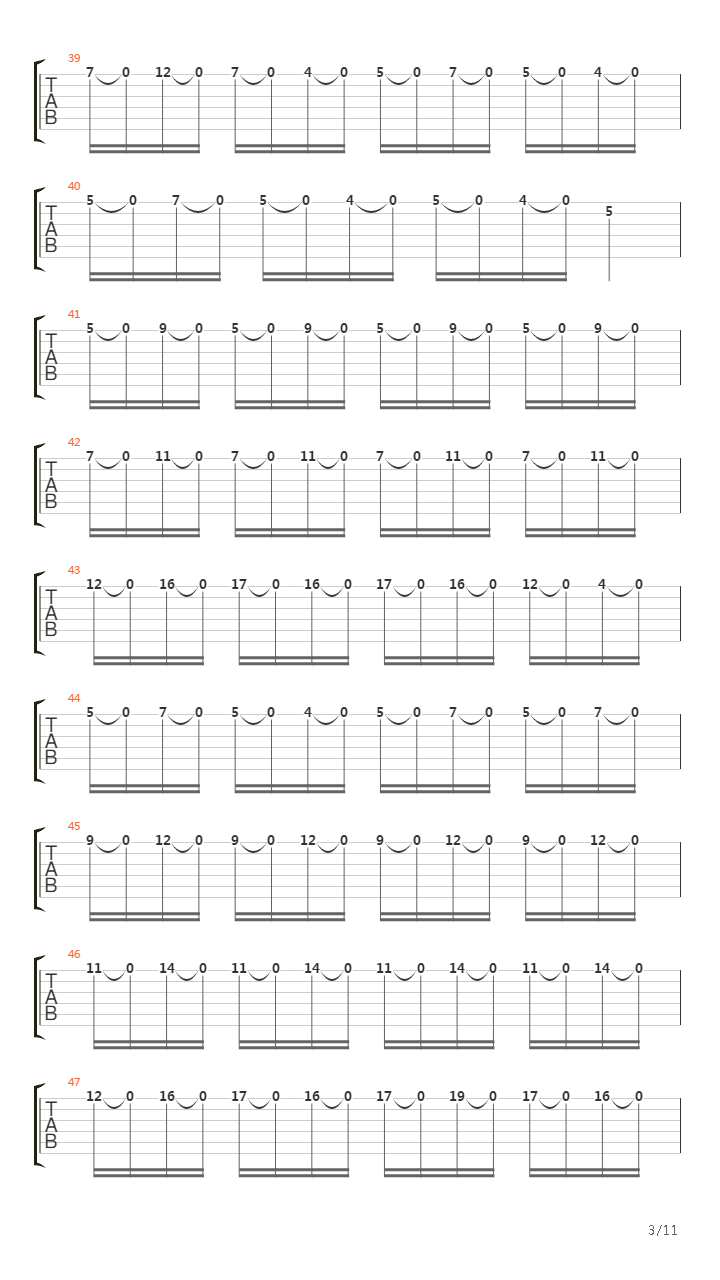 39
T
A
B
7 0 12 0 7 0 4 0 5 0 7 0 5 0 4 0

40
T
A
B
5 0 7 0 5 0 4 0 5 0 4 0 5

41
T
A
B
5 0 9 0 5 0 9 0 5 0 9 0 5 0 9 0

42
T
A
B
7 0 11 0 7 0 11 0 7 0 11 0 7 0 11 0

43
T
A
B
12 0 16 0 17 0 16 0 17 0 16 0 12 0 4 0

44
T
A
B
5 0 7 0 5 0 4 0 5 0 7 0 5 0 7 0

45
T
A
B
9 0 12 0 9 0 12 0 9 0 12 0 9 0 12 0

46
T
A
B
11 0 14 0 11 0 14 0 11 0 14 0 11 0 14 0

47
T
A
B
12 0 16 0 17 0 16 0 17 0 19 0 17 0 16 0

3/11